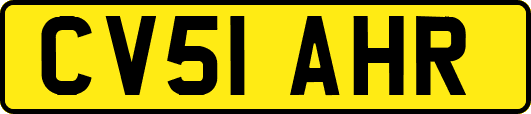 CV51 AHR